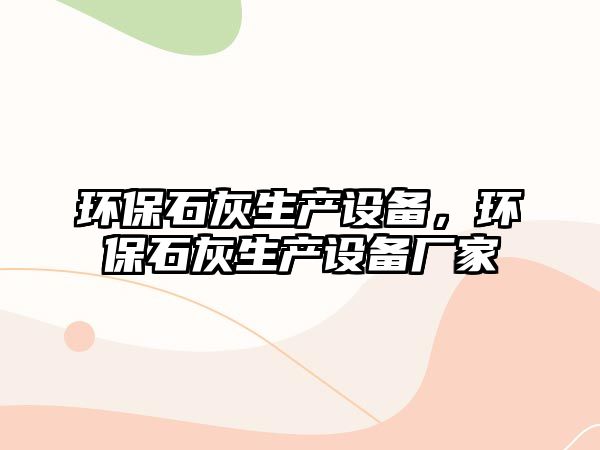 环保石灰生产设备，环保石灰生产设备厂家